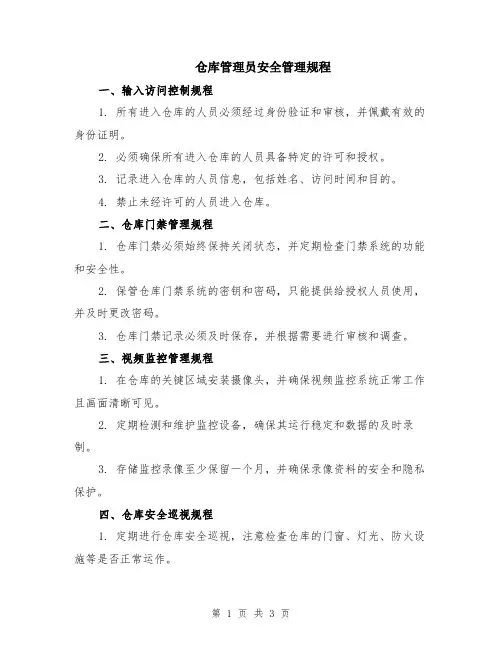 仓库管理员安全管理规程

一、输入访问控制规程

1. 所有进入仓库的人员必须经过身份验证和审核，并佩戴有效的身份证明。

2. 必须确保所有进入仓库的人员具备特定的许可和授权。

3. 记录进入仓库的人员信息，包括姓名、访问时间和目的。

4. 禁止未经许可的人员进入仓库。

二、仓库门禁管理规程

1. 仓库门禁必须始终保持关闭状态，并定期检查门禁系统的功能和安全性。

2. 保管仓库门禁系统的密钥和密码，只能提供给授权人员使用，并及时更改密码。

3. 仓库门禁记录必须及时保存，并根据需要进行审核和调查。

三、视频监控管理规程

1. 在仓库的关键区域安装摄像头，并确保视频监控系统正常工作且画面清晰可见。

2. 定期检测和维护监控设备，确保其运行稳定和数据的及时录制。

3. 存储监控录像至少保留一个月，并确保录像资料的安全和隐私保护。

四、仓库安全巡视规程

1. 定期进行仓库安全巡视，注意检查仓库的门窗、灯光、防火设施等是否正常运作。

第 1 页 共 3 页